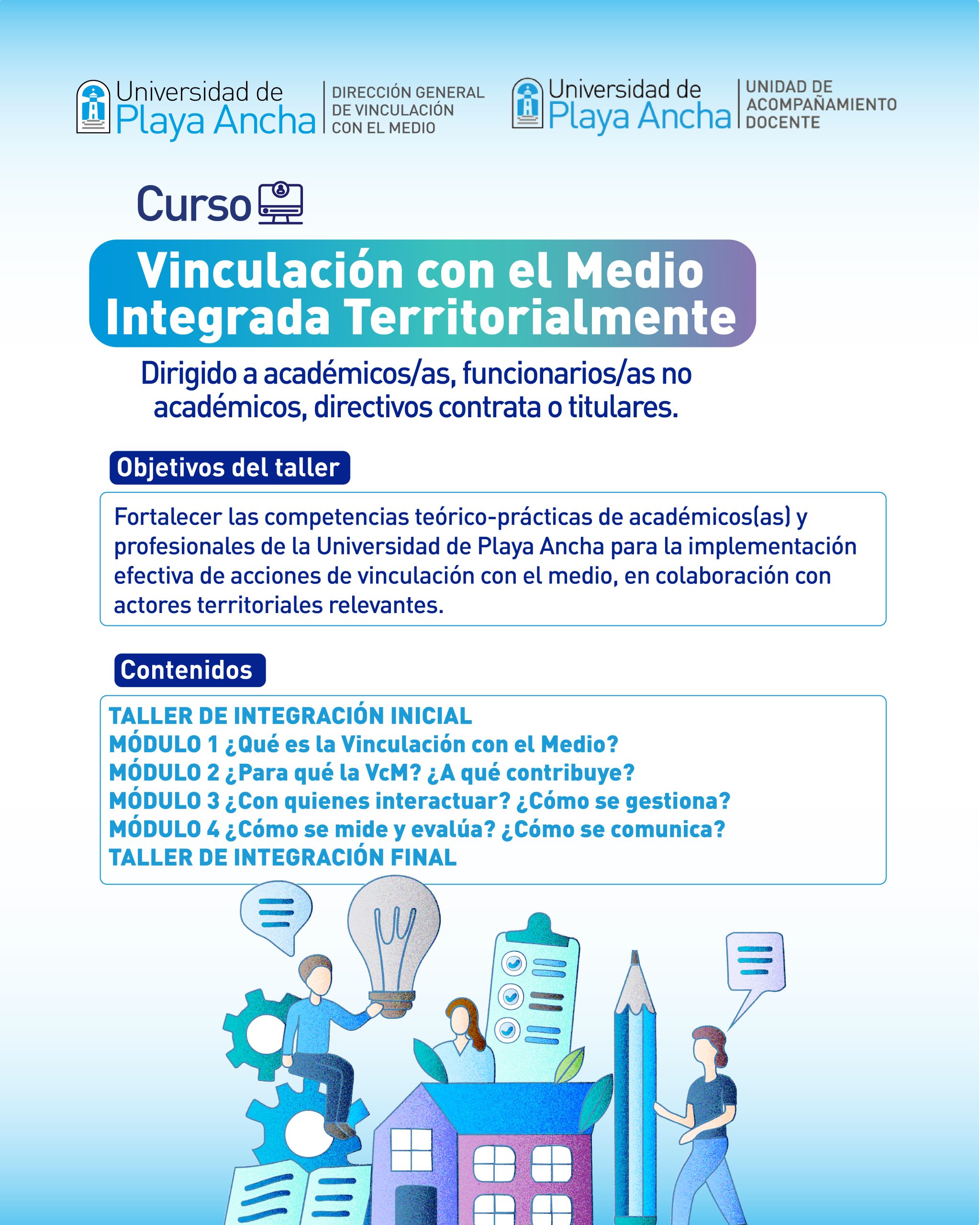 Universidad de
Playa Ancha

DIRECCIÓN GENERAL
DE VINCULACIÓN
CON EL MEDIO

Universidad de
Playa Ancha

UNIDAD DE
ACOMPAÑAMIENTO
DOCENTE

Curso

Vinculación con el Medio Integrada Territorialmente

Dirigido a académicos/as, funcionarios/as no académicos, directivos contrata o titulares.

Objetivos del taller

Fortalecer las competencias teórico-prácticas de académicos(as) y profesionales de la Universidad de Playa Ancha para la implementación efectiva de acciones de vinculación con el medio, en colaboración con actores territoriales relevantes.

Contenidos

TALLER DE INTEGRACIÓN INICIAL
MÓDULO 1 ¿Qué es la Vinculación con el Medio?
MÓDULO 2 ¿Para qué la VcM? ¿A qué contribuye?
MÓDULO 3 ¿Con quienes interactuar? ¿Cómo se gestiona?
MÓDULO 4 ¿Cómo se mide y evalúa? ¿Cómo se comunica?
TALLER DE INTEGRACIÓN FINAL